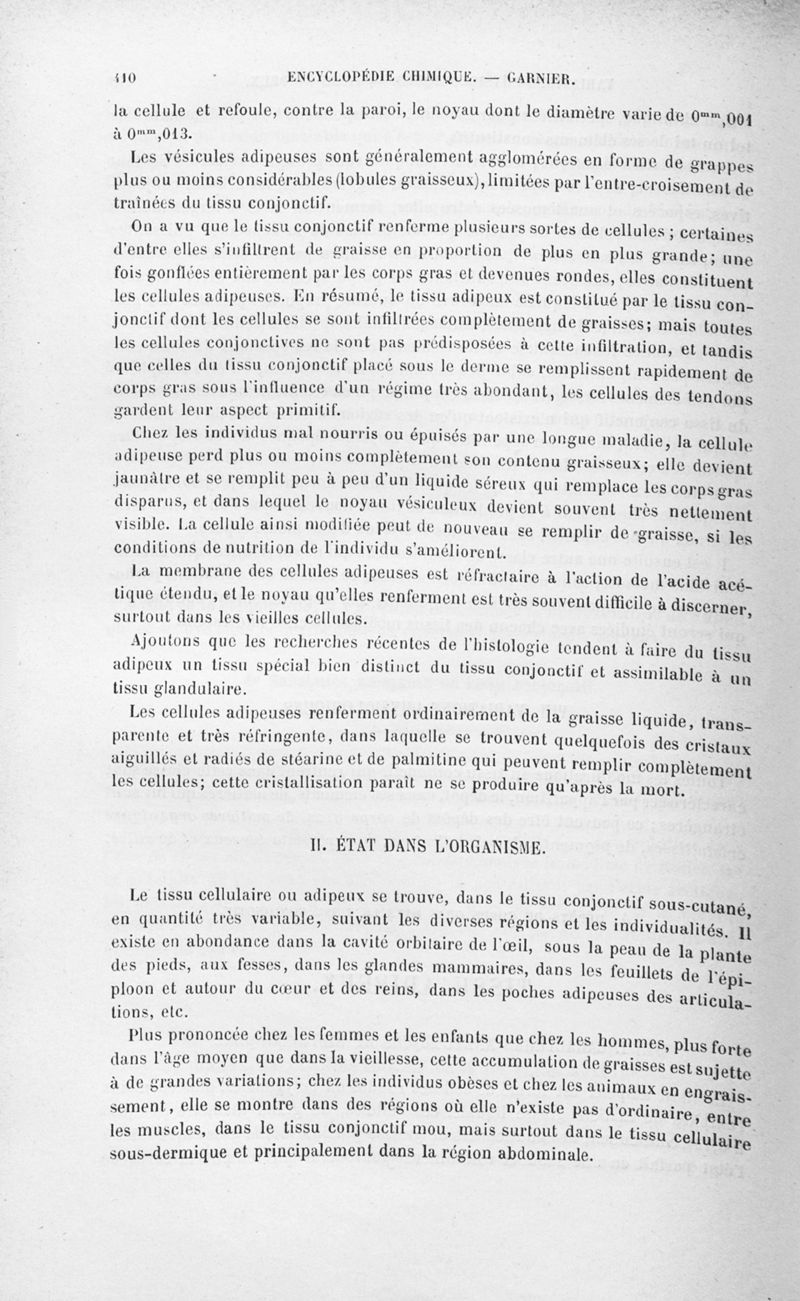 410 ENCYCLOPÉDIE CHIMIQUE. — GARNIER.

la cellule et refoule, contre la paroi, le noyau dont le diamètre varie de $0^{mm},001$ à $0^{mm},013$.

Les vésicules adipeuses sont généralement agglomérées en forme de grappes plus ou moins considérables (lobules graisseux), limitées par l'entre-croisement de traînées du tissu conjonctif.

On a vu que le tissu conjonctif renferme plusieurs sortes de cellules ; certaines d'entre elles s'infiltrent de graisse en proportion de plus en plus grande; une fois gonflées entièrement par les corps gras et devenues rondes, elles constituent les cellules adipeuses. En résumé, le tissu adipeux est constitué par le tissu conjonctif dont les cellules se sont infiltrées complètement de graisses; mais toutes les cellules conjonctives ne sont pas prédisposées à cette infiltration, et tandis que celles du tissu conjonctif placé sous le derme se remplissent rapidement de corps gras sous l'influence d'un régime très abondant, les cellules des tendons gardent leur aspect primitif.

Chez les individus mal nourris ou épuisés par une longue maladie, la cellule adipeuse perd plus ou moins complètement son contenu graisseux; elle devient jaunâtre et se remplit peu à peu d'un liquide séreux qui remplace les corps gras disparus, et dans lequel le noyau vésiculeux devient souvent très nettement visible. La cellule ainsi modifiée peut de nouveau se remplir de graisse, si les conditions de nutrition de l'individu s'améliorent.

La membrane des cellules adipeuses est réfractaire à l'action de l'acide acétique étendu, et le noyau qu'elles renferment est très souvent difficile à discerner, surtout dans les vieilles cellules.

Ajoutons que les recherches récentes de l'histologie tendent à faire du tissu adipeux un tissu spécial bien distinct du tissu conjonctif et assimilable à un tissu glandulaire.

Les cellules adipeuses renferment ordinairement de la graisse liquide, transparente et très réfringente, dans laquelle se trouvent quelquefois des cristaux aiguillés et radiés de stéarine et de palmitine qui peuvent remplir complètement les cellules; cette cristallisation paraît ne se produire qu'après la mort.

II. ÉTAT DANS L'ORGANISME.

Le tissu cellulaire ou adipeux se trouve, dans le tissu conjonctif sous-cutané, en quantité très variable, suivant les diverses régions et les individualités. Il existe en abondance dans la cavité orbitaire de l'œil, sous la peau de la plante des pieds, aux fesses, dans les glandes mammaires, dans les feuillets de l'épiploon et autour du cœur et des reins, dans les poches adipeuses des articulations, etc.

Plus prononcée chez les femmes et les enfants que chez les hommes, plus forte dans l'âge moyen que dans la vieillesse, cette accumulation de graisses est sujette à de grandes variations; chez les individus obèses et chez les animaux en engraissement, elle se montre dans des régions où elle n'existe pas d'ordinaire, entre les muscles, dans le tissu conjonctif mou, mais surtout dans le tissu cellulaire sous-dermique et principalement dans la région abdominale.